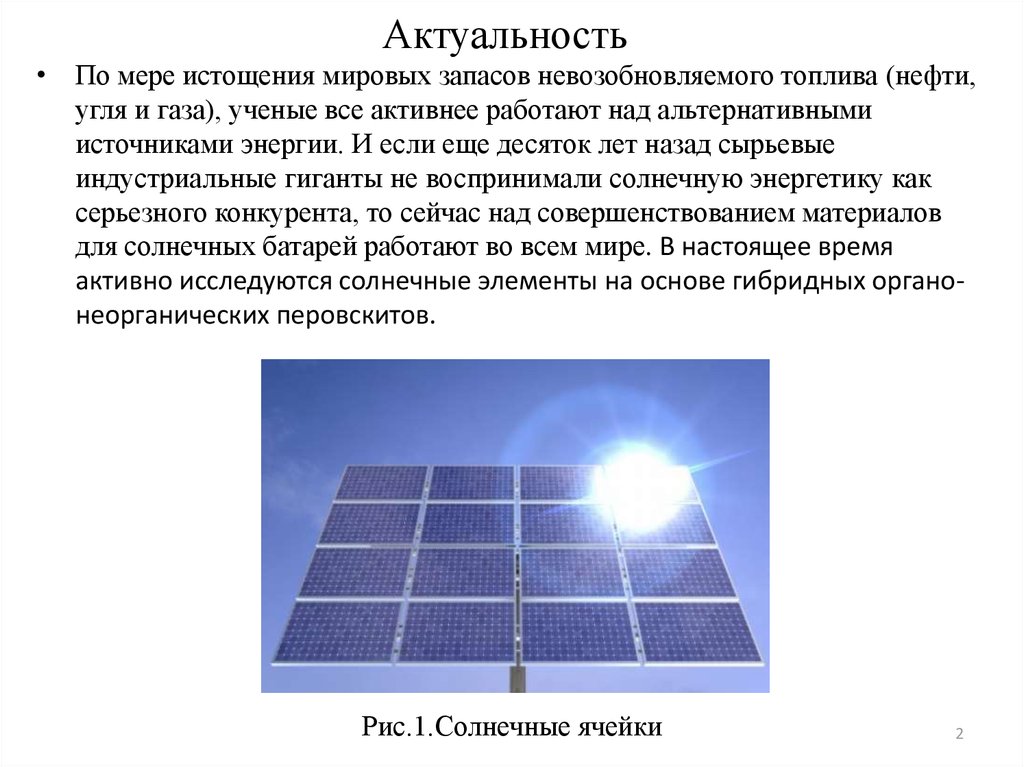 Актуальность

• По мере истощения мировых запасов невозобновляемого топлива (нефти, угля и газа), ученые все активнее работают над альтернативными источниками энергии. И если еще десяток лет назад сырьевые индустриальные гиганты не воспринимали солнечную энергетику как серьезного конкурента, то сейчас над совершенствованием материалов для солнечных батарей работают во всем мире. В настоящее время активно исследуются солнечные элементы на основе гибридных органо-неорганических перовскитов.

Рис.1.Солнечные ячейки

2